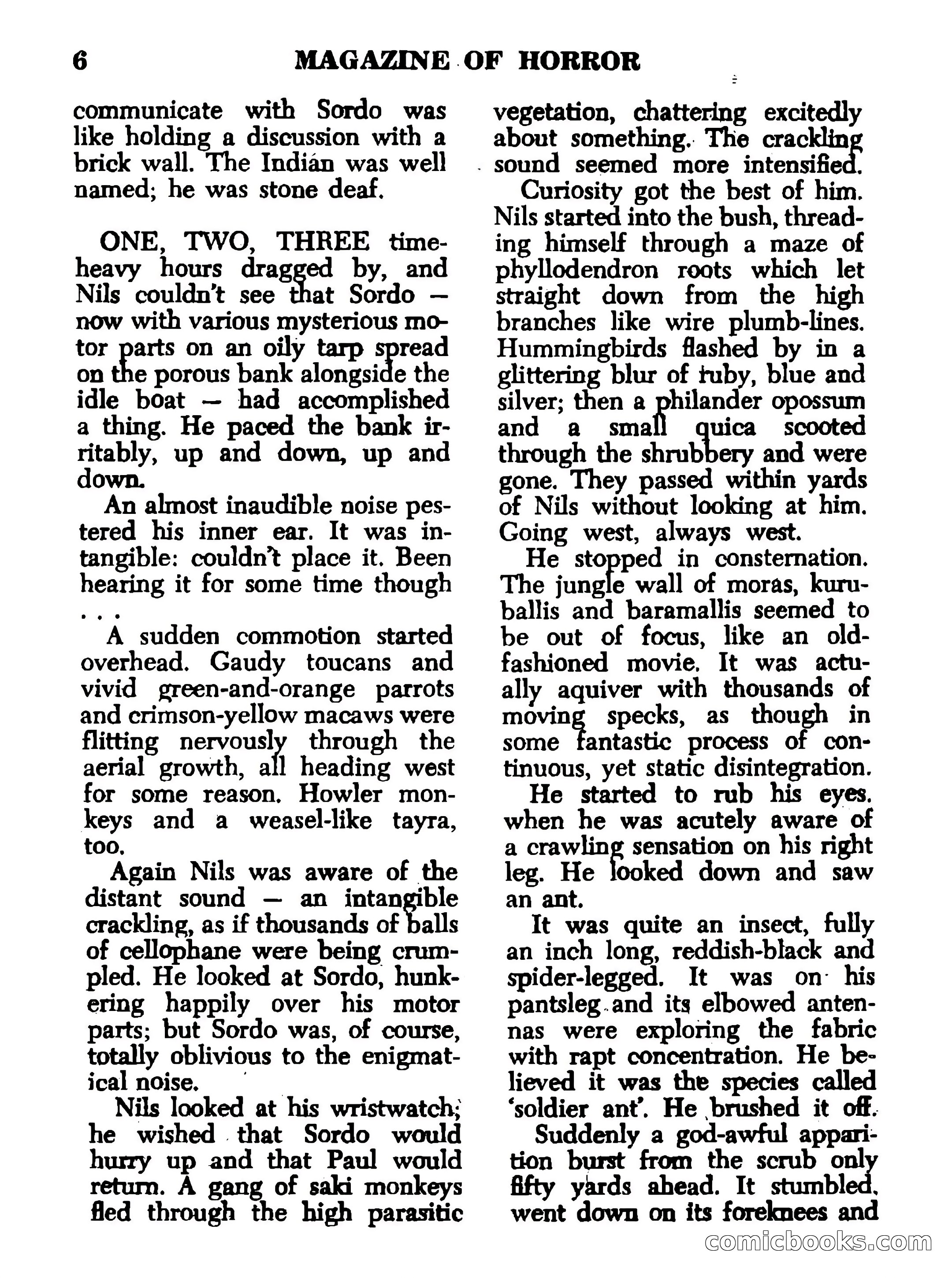 6 MAGAZINE OF HORROR

communicate with Sordo was like holding a discussion with a brick wall. The Indián was well named; he was stone deaf.

ONE, TWO, THREE time-heavy hours dragged by, and Nils couldn't see that Sordo — now with various mysterious motor parts on an oily tarp spread on the porous bank alongside the idle boat — had accomplished a thing. He paced the bank irritably, up and down, up and down.

An almost inaudible noise pestered his inner ear. It was intangible: couldn't place it. Been hearing it for some time though . . .

A sudden commotion started overhead. Gaudy toucans and vivid green-and-orange parrots and crimson-yellow macaws were flitting nervously through the aerial growth, all heading west for some reason. Howler monkeys and a weasel-like tayra, too.

Again Nils was aware of the distant sound — an intangible crackling, as if thousands of balls of cellophane were being crumpled. He looked at Sordo, hunkering happily over his motor parts; but Sordo was, of course, totally oblivious to the enigmatical noise.

Nils looked at his wristwatch; he wished that Sordo would hurry up and that Paul would return. A gang of saki monkeys fled through the high parasitic vegetation, chattering excitedly about something. The crackling sound seemed more intensified.

Curiosity got the best of him. Nils started into the bush, threading himself through a maze of phyllodendron roots which let straight down from the high branches like wire plumb-lines. Hummingbirds flashed by in a glittering blur of ruby, blue and silver; then a philander opossum and a small quica scooted through the shrubbery and were gone. They passed within yards of Nils without looking at him. Going west, always west.

He stopped in consternation. The jungle wall of moras, kuruballis and baramallis seemed to be out of focus, like an old-fashioned movie. It was actually aquiver with thousands of moving specks, as though in some fantastic process of continuous, yet static disintegration.

He started to rub his eyes. when he was acutely aware of a crawling sensation on his right leg. He looked down and saw an ant.

It was quite an insect, fully an inch long, reddish-black and spider-legged. It was on his pantsleg and its elbowed antennas were exploring the fabric with rapt concentration. He believed it was the species called 'soldier ant'. He brushed it off.

Suddenly a god-awful apparition burst from the scrub only fifty yards ahead. It stumbled, went down on its foreknees and

comicbooks.com